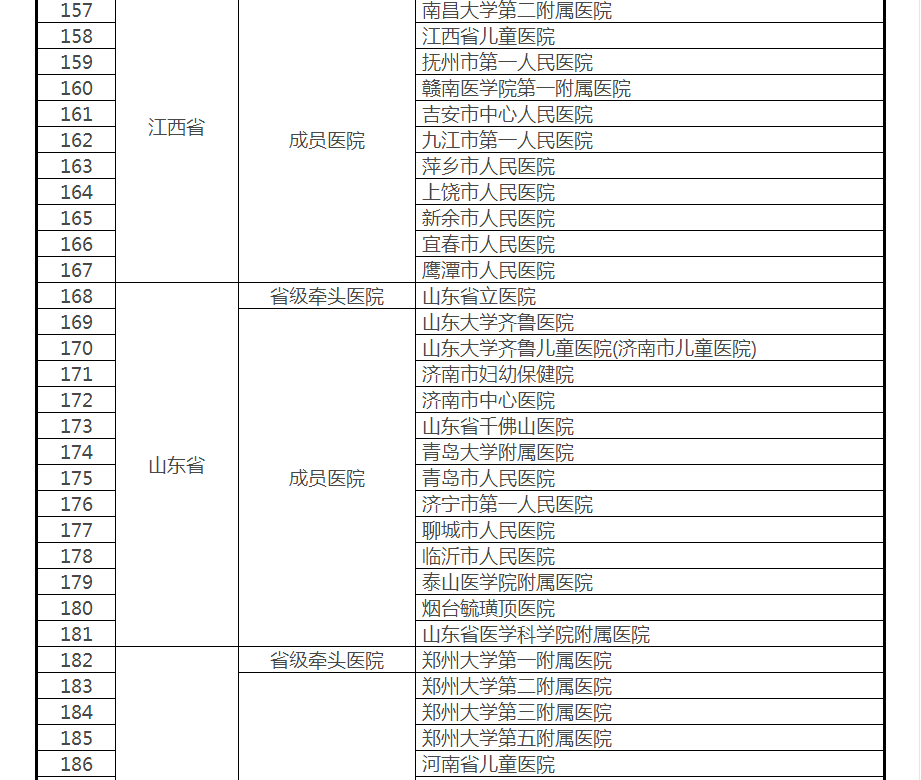 | 157 | 江西省 | 成员医院 | 南昌大学第二附属医院 |
|---|---|---|---|
| 158 | | | 江西省儿童医院 |
| 159 | | | 抚州市第一人民医院 |
| 160 | | | 赣南医学院第一附属医院 |
| 161 | | | 吉安市中心人民医院 |
| 162 | | | 九江市第一人民医院 |
| 163 | | | 萍乡市人民医院 |
| 164 | | | 上饶市人民医院 |
| 165 | | | 新余市人民医院 |
| 166 | | | 宜春市人民医院 |
| 167 | | | 鹰潭市人民医院 |
| 168 | 山东省 | 省级牵头医院 | 山东省立医院 |
| 169 | | 成员医院 | 山东大学齐鲁医院 |
| 170 | | | 山东大学齐鲁儿童医院(济南市儿童医院) |
| 171 | | | 济南市妇幼保健院 |
| 172 | | | 济南市中心医院 |
| 173 | | | 山东省千佛山医院 |
| 174 | | | 青岛大学附属医院 |
| 175 | | | 青岛市人民医院 |
| 176 | | | 济宁市第一人民医院 |
| 177 | | | 聊城市人民医院 |
| 178 | | | 临沂市人民医院 |
| 179 | | | 泰山医学院附属医院 |
| 180 | | | 烟台毓璜顶医院 |
| 181 | | | 山东省医学科学院附属医院 |
| 182 | | 省级牵头医院 | 郑州大学第一附属医院 |
| 183 | | | 郑州大学第二附属医院 |
| 184 | | | 郑州大学第三附属医院 |
| 185 | | | 郑州大学第五附属医院 |
| 186 | | | 河南省儿童医院 |